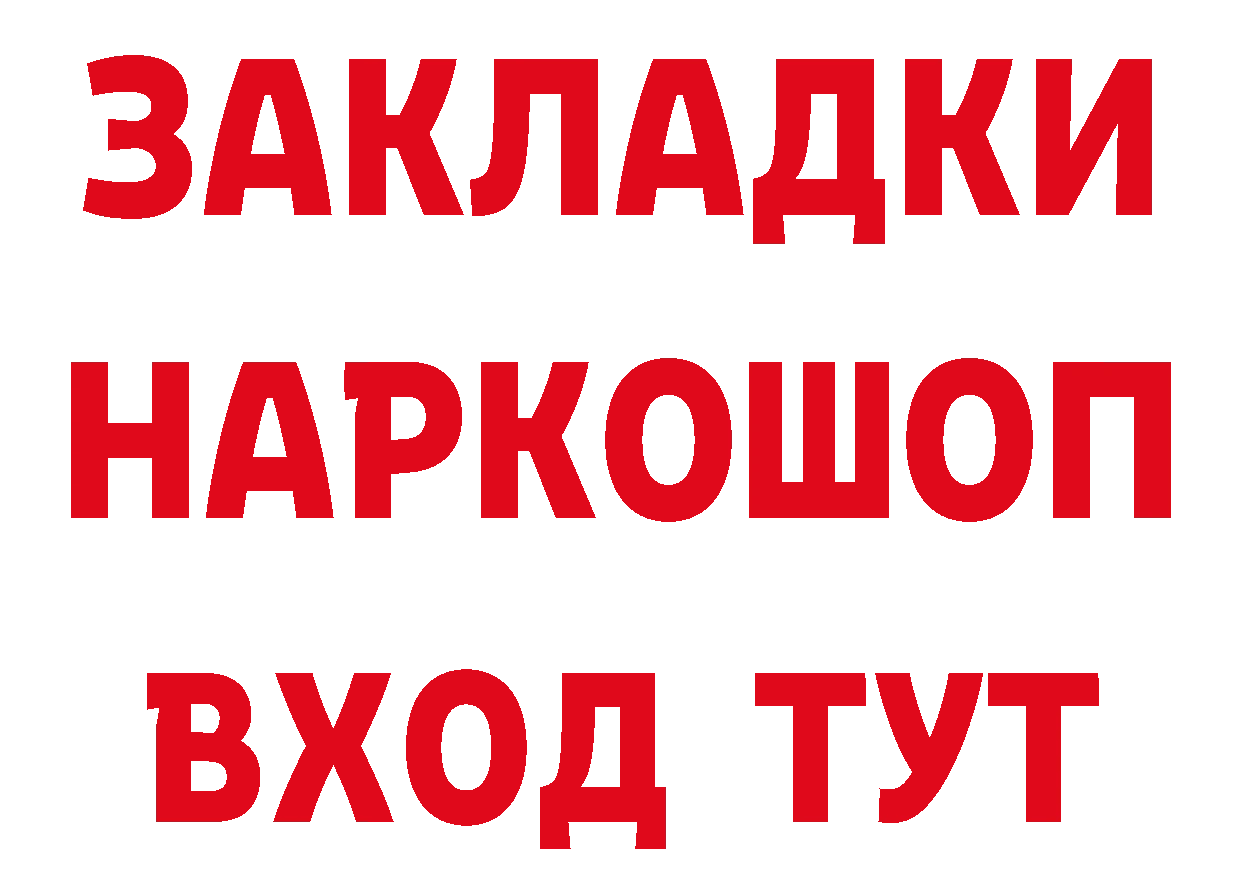 ЗАКЛАДКИ НАРКОШОП ВХОД ТУТ